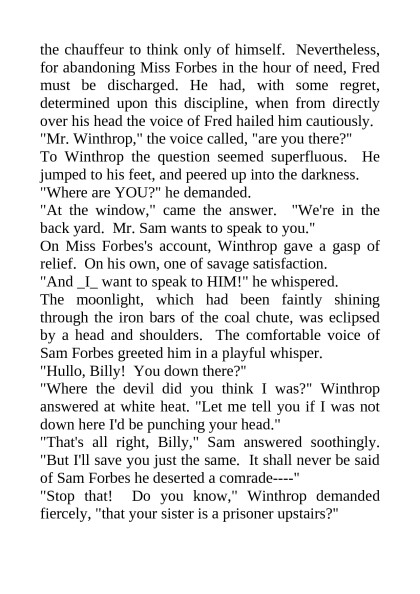 the chauffeur to think only of himself. Nevertheless, for abandoning Miss Forbes in the hour of need, Fred must be discharged. He had, with some regret, determined upon this discipline, when from directly over his head the voice of Fred hailed him cautiously.
"Mr. Winthrop," the voice called, "are you there?"
To Winthrop the question seemed superfluous. He jumped to his feet, and peered up into the darkness.
"Where are YOU?" he demanded.
"At the window," came the answer. "We're in the back yard. Mr. Sam wants to speak to you."
On Miss Forbes's account, Winthrop gave a gasp of relief. On his own, one of savage satisfaction.
"And _I_ want to speak to HIM!" he whispered.
The moonlight, which had been faintly shining through the iron bars of the coal chute, was eclipsed by a head and shoulders. The comfortable voice of Sam Forbes greeted him in a playful whisper.
"Hullo, Billy! You down there?"
"Where the devil did you think I was?" Winthrop answered at white heat. "Let me tell you if I was not down here I'd be punching your head."
"That's all right, Billy," Sam answered soothingly. "But I'll save you just the same. It shall never be said of Sam Forbes he deserted a comrade----"
"Stop that! Do you know," Winthrop demanded fiercely, "that your sister is a prisoner upstairs?"